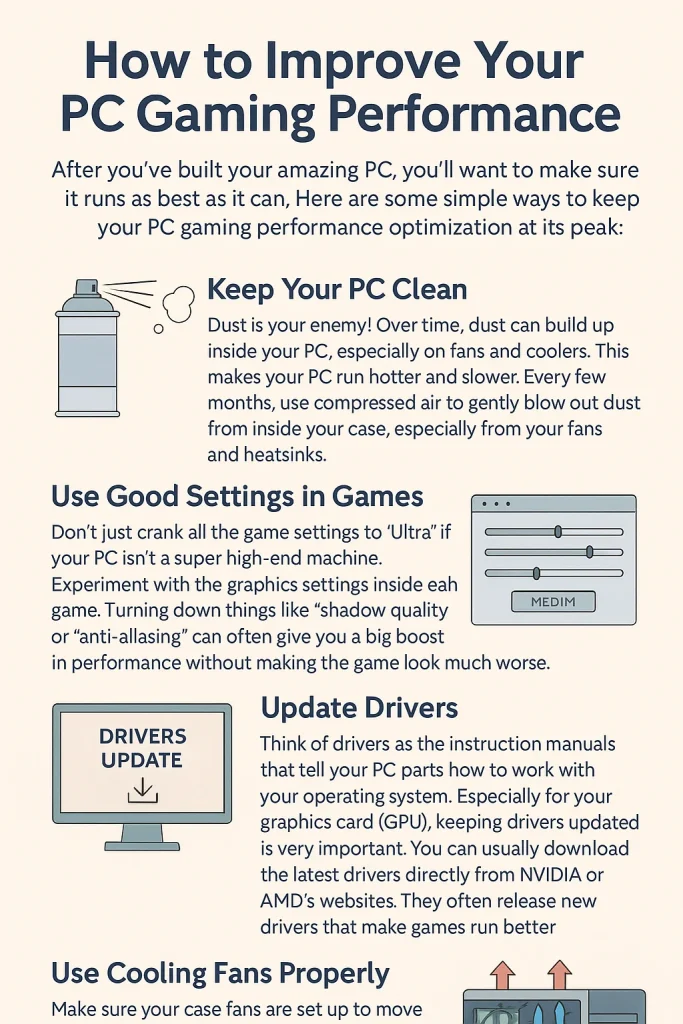 How to Improve Your PC Gaming Performance

After you've built your amazing PC, you'll want to make sure it runs as best as it can, Here are some simple ways to keep your PC gaming performance optimization at its peak:

Keep Your PC Clean

Dust is your enemy! Over time, dust can build up inside your PC, especially on fans and coolers. This makes your PC run hotter and slower. Every few months, use compressed air to gently blow out dust from inside your case, especially from your fans and heatsinks.

Use Good Settings in Games

Don't just crank all the game settings to 'Ultra" if your PC isn't a super high-end machine. Experiment with the graphics settings inside eah game. Turning down things like "shadow quality or "anti-allasing" can often give you a big boost in performance without making the game look much worse.

MEDIM

DRIVERS UPDATE

Update Drivers

Think of drivers as the instruction manuals that tell your PC parts how to work with your operating system. Especially for your graphics card (GPU), keeping drivers updated is very important. You can usually download the latest drivers directly from NVIDIA or AMD's websites. They often release new drivers that make games run better

Use Cooling Fans Properly

Make sure your case fans are set up to move